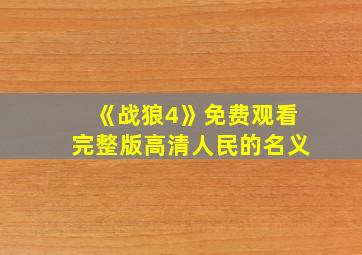 《战狼4》免费观看
完整版高清人民的名义